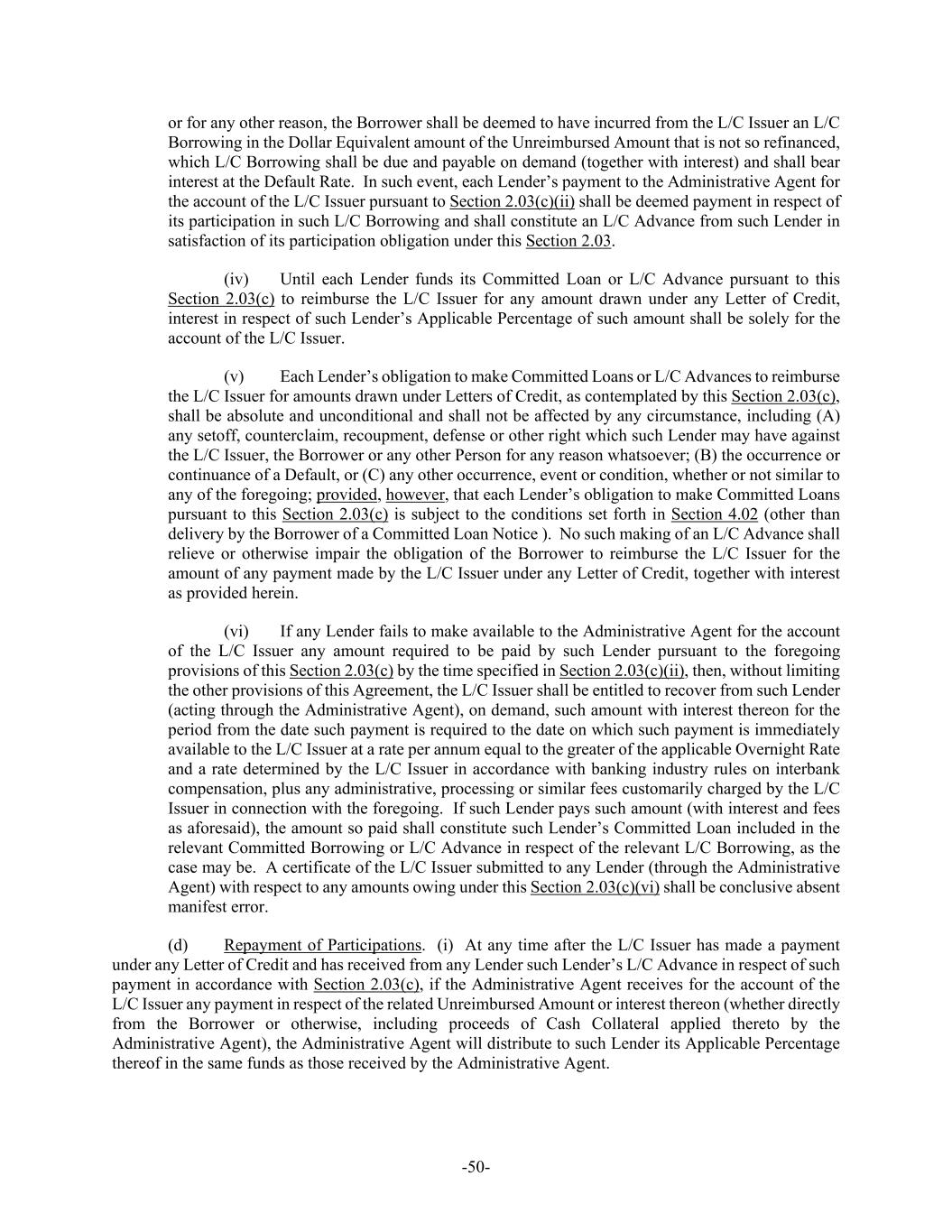 or for any other reason, the Borrower shall be deemed to have incurred from the L/C Issuer an L/C Borrowing in the Dollar Equivalent amount of the Unreimbursed Amount that is not so refinanced, which L/C Borrowing shall be due and payable on demand (together with interest) and shall bear interest at the Default Rate. In such event, each Lender's payment to the Administrative Agent for the account of the L/C Issuer pursuant to Section 2.03(c)(ii) shall be deemed payment in respect of its participation in such L/C Borrowing and shall constitute an L/C Advance from such Lender in satisfaction of its participation obligation under this Section 2.03.

(iv) Until each Lender funds its Committed Loan or L/C Advance pursuant to this Section 2.03(c) to reimburse the L/C Issuer for any amount drawn under any Letter of Credit, interest in respect of such Lender's Applicable Percentage of such amount shall be solely for the account of the L/C Issuer.

(v) Each Lender's obligation to make Committed Loans or L/C Advances to reimburse the L/C Issuer for amounts drawn under Letters of Credit, as contemplated by this Section 2.03(c), shall be absolute and unconditional and shall not be affected by any circumstance, including (A) any setoff, counterclaim, recoupment, defense or other right which such Lender may have against the L/C Issuer, the Borrower or any other Person for any reason whatsoever; (B) the occurrence or continuance of a Default, or (C) any other occurrence, event or condition, whether or not similar to any of the foregoing; provided, however, that each Lender's obligation to make Committed Loans pursuant to this Section 2.03(c) is subject to the conditions set forth in Section 4.02 (other than delivery by the Borrower of a Committed Loan Notice ). No such making of an L/C Advance shall relieve or otherwise impair the obligation of the Borrower to reimburse the L/C Issuer for the amount of any payment made by the L/C Issuer under any Letter of Credit, together with interest as provided herein.

(vi) If any Lender fails to make available to the Administrative Agent for the account of the L/C Issuer any amount required to be paid by such Lender pursuant to the foregoing provisions of this Section 2.03(c) by the time specified in Section 2.03(c)(ii), then, without limiting the other provisions of this Agreement, the L/C Issuer shall be entitled to recover from such Lender (acting through the Administrative Agent), on demand, such amount with interest thereon for the period from the date such payment is required to the date on which such payment is immediately available to the L/C Issuer at a rate per annum equal to the greater of the applicable Overnight Rate and a rate determined by the L/C Issuer in accordance with banking industry rules on interbank compensation, plus any administrative, processing or similar fees customarily charged by the L/C Issuer in connection with the foregoing. If such Lender pays such amount (with interest and fees as aforesaid), the amount so paid shall constitute such Lender's Committed Loan included in the relevant Committed Borrowing or L/C Advance in respect of the relevant L/C Borrowing, as the case may be. A certificate of the L/C Issuer submitted to any Lender (through the Administrative Agent) with respect to any amounts owing under this Section 2.03(c)(vi) shall be conclusive absent manifest error.

(d) Repayment of Participations. (i) At any time after the L/C Issuer has made a payment under any Letter of Credit and has received from any Lender such Lender's L/C Advance in respect of such payment in accordance with Section 2.03(c), if the Administrative Agent receives for the account of the L/C Issuer any payment in respect of the related Unreimbursed Amount or interest thereon (whether directly from the Borrower or otherwise, including proceeds of Cash Collateral applied thereto by the Administrative Agent), the Administrative Agent will distribute to such Lender its Applicable Percentage thereof in the same funds as those received by the Administrative Agent.

-50-